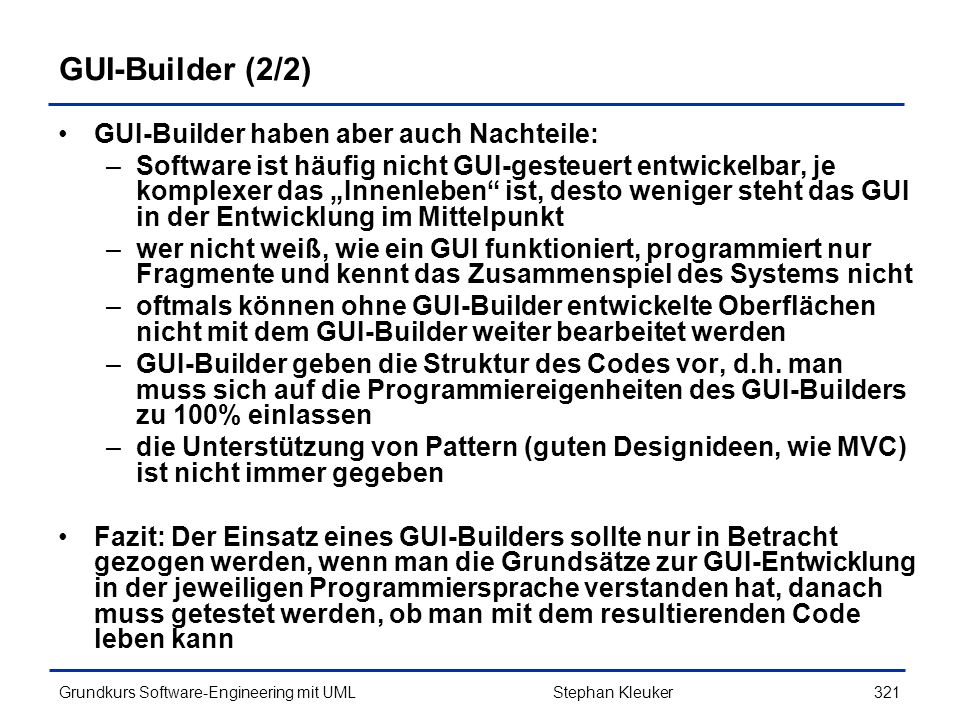 GUI-Builder (2/2)

• GUI-Builder haben aber auch Nachteile:
– Software ist häufig nicht GUI-gesteuert entwickelbar, je komplexer das „Innenleben“ ist, desto weniger steht das GUI in der Entwicklung im Mittelpunkt
– wer nicht weiß, wie ein GUI funktioniert, programmiert nur Fragmente und kennt das Zusammenspiel des Systems nicht
– oftmals können ohne GUI-Builder entwickelte Oberflächen nicht mit dem GUI-Builder weiter bearbeitet werden
– GUI-Builder geben die Struktur des Codes vor, d.h. man muss sich auf die Programmiereigenheiten des GUI-Builders zu 100% einlassen
– die Unterstützung von Pattern (guten Designideen, wie MVC) ist nicht immer gegeben

• Fazit: Der Einsatz eines GUI-Builders sollte nur in Betracht gezogen werden, wenn man die Grundsätze zur GUI-Entwicklung in der jeweiligen Programmiersprache verstanden hat, danach muss getestet werden, ob man mit dem resultierenden Code leben kann

Grundkurs Software-Engineering mit UML Stephan Kleuker 321